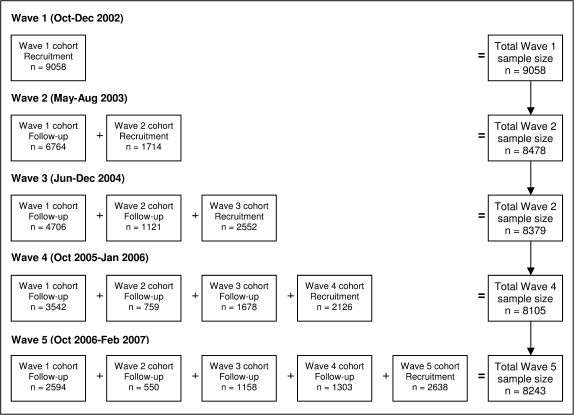 Wave 1 (Oct-Dec 2002)

Wave 1 cohort Recruitment n = 9058

=

Total Wave 1 sample size n = 9058

Wave 2 (May-Aug 2003)

Wave 1 cohort Follow-up n = 6764

+

Wave 2 cohort Recruitment n = 1714

=

Total Wave 2 sample size n = 8478

Wave 3 (Jun-Dec 2004)

Wave 1 cohort Follow-up n = 4706

+

Wave 2 cohort Follow-up n = 1121

+

Wave 3 cohort Recruitment n = 2552

=

Total Wave 2 sample size n = 8379

Wave 4 (Oct 2005-Jan 2006)

Wave 1 cohort Follow-up n = 3542

+

Wave 2 cohort Follow-up n = 759

+

Wave 3 cohort Follow-up n = 1678

+

Wave 4 cohort Recruitment n = 2126

=

Total Wave 4 sample size n = 8105

Wave 5 (Oct 2006-Feb 2007)

Wave 1 cohort Follow-up n = 2594

+

Wave 2 cohort Follow-up n = 550

+

Wave 3 cohort Follow-up n = 1158

+

Wave 4 cohort Follow-up n = 1303

+

Wave 5 cohort Recruitment n = 2638

=

Total Wave 5 sample size n = 8243